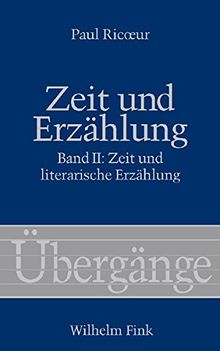 Paul Ricœur

Zeit und Erzählung

Band II: Zeit und literarische Erzählung

Übergänge

Wilhelm Fink